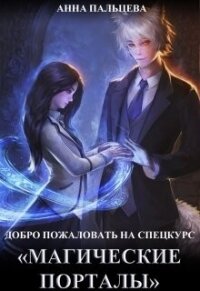 АННА ПАЛЬЦЕВА

ДОБРО ПОЖАЛОВАТЬ НА СПЕЦКУРС

«МАГИЧЕСКИЕ ПОРТАЛЫ»